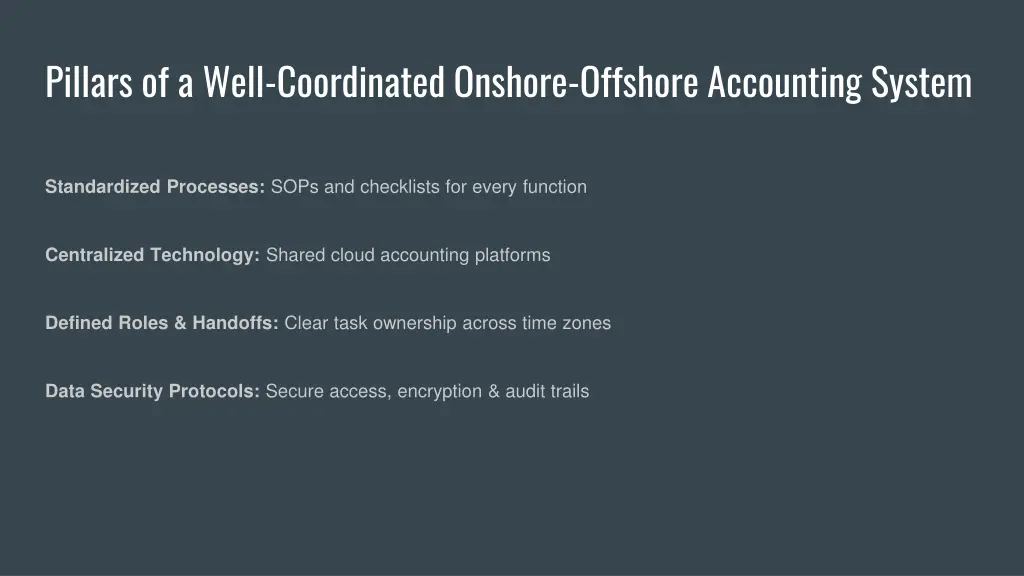 Pillars of a Well-Coordinated Onshore-Offshore Accounting System

Standardized Processes: SOPs and checklists for every function

Centralized Technology: Shared cloud accounting platforms

Defined Roles & Handoffs: Clear task ownership across time zones

Data Security Protocols: Secure access, encryption & audit trails